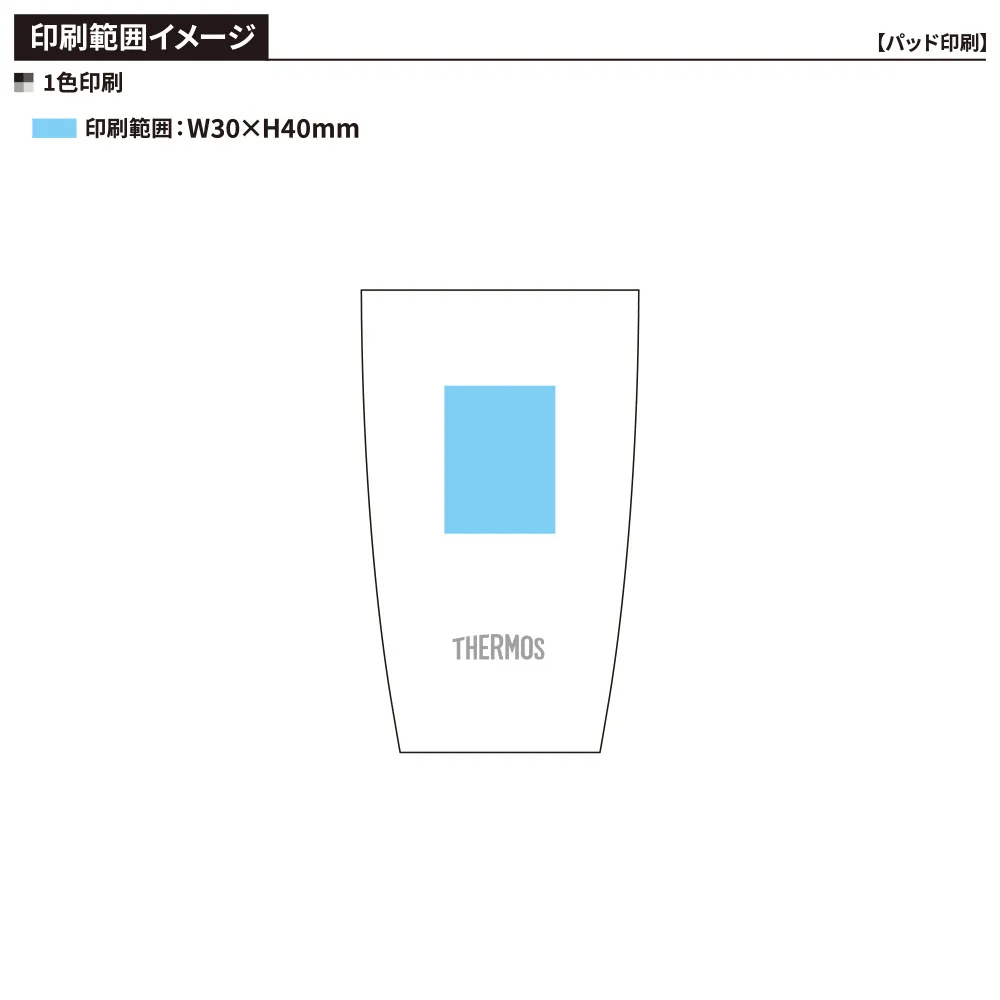 印刷範囲イメージ

【パッド印刷】

1色印刷

印刷範囲：W30×H40mm

THERMOS